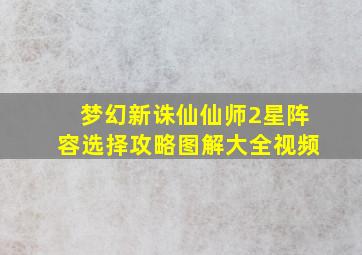 梦幻新诛仙仙师2星阵容选择攻略图解大全视频